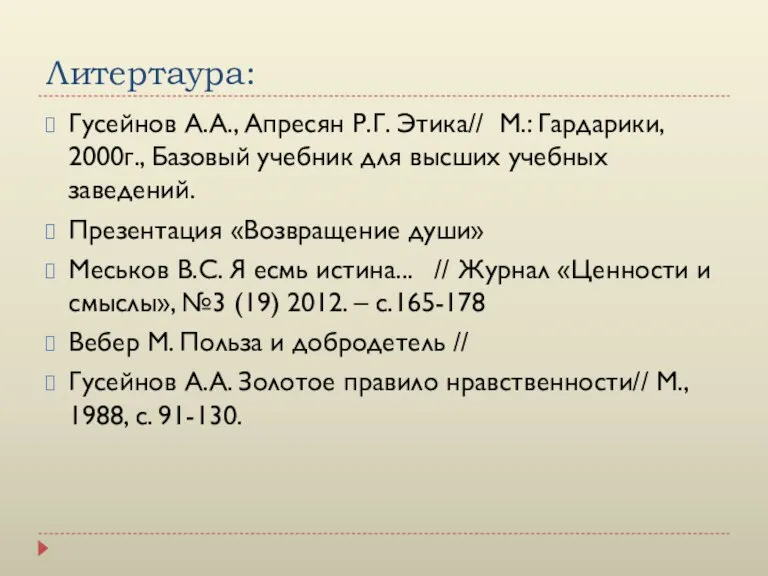 Литертаура:

Гусейнов А.А., Апресян Р.Г. Этика// М.: Гардарики, 2000г., Базовый учебник для высших учебных заведений.

Презентация «Возвращение души»

Меськов В.С. Я есмь истина... // Журнал «Ценности и смыслы», №3 (19) 2012. – с.165-178

Вебер М. Польза и добродетель //

Гусейнов А.А. Золотое правило нравственности// М., 1988, с. 91-130.